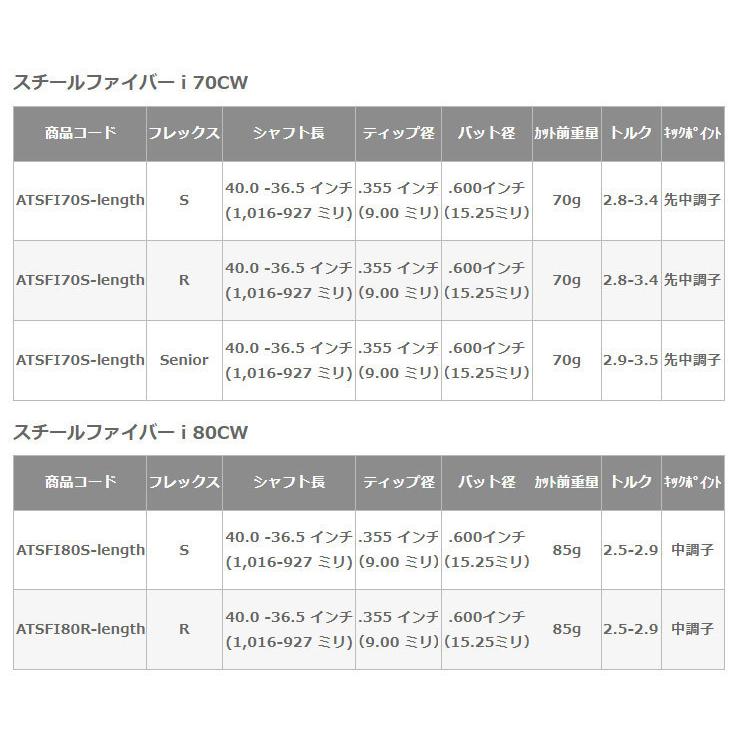 スチールファイバー i 70CW

| 商品コード | フレックス | シャフト長 | ティップ径 | バット径 | ｶｯﾄ前重量 | トルク | ｷｯｸﾎﾟｲﾝﾄ |
|---|---|---|---|---|---|---|---|
| ATSFI70S-length | S | 40.0 -36.5 インチ (1,016-927 ミリ) | .355 インチ (9.00 ミリ) | .600インチ (15.25ミリ) | 70g | 2.8-3.4 | 先中調子 |
| ATSFI70S-length | R | 40.0 -36.5 インチ (1,016-927 ミリ) | .355 インチ (9.00 ミリ) | .600インチ (15.25ミリ) | 70g | 2.8-3.4 | 先中調子 |
| ATSFI70S-length | Senior | 40.0 -36.5 インチ (1,016-927 ミリ) | .355 インチ (9.00 ミリ) | .600インチ (15.25ミリ) | 70g | 2.9-3.5 | 先中調子 |

スチールファイバー i 80CW

| 商品コード | フレックス | シャフト長 | ティップ径 | バット径 | ｶｯﾄ前重量 | トルク | ｷｯｸﾎﾟｲﾝﾄ |
|---|---|---|---|---|---|---|---|
| ATSFI80S-length | S | 40.0 -36.5 インチ (1,016-927 ミリ) | .355 インチ (9.00 ミリ) | .600インチ (15.25ミリ) | 85g | 2.5-2.9 | 中調子 |
| ATSFI80R-length | R | 40.0 -36.5 インチ (1,016-927 ミリ) | .355 インチ (9.00 ミリ) | .600インチ (15.25ミリ) | 85g | 2.5-2.9 | 中調子 |